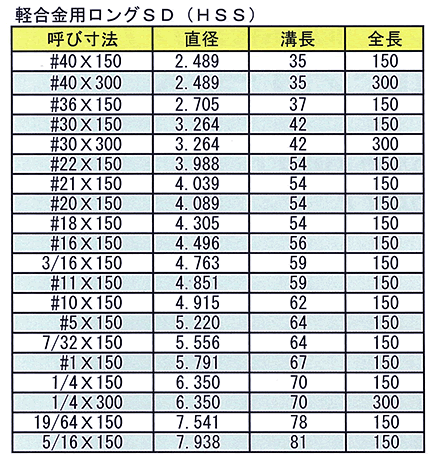 軽合金用ロングＳＤ（ＨＳＳ）

| 呼び寸法 | 直径 | 溝長 | 全長 |
|---|---|---|---|
| #40×150 | 2.489 | 35 | 150 |
| #40×300 | 2.489 | 35 | 300 |
| #36×150 | 2.705 | 37 | 150 |
| #30×150 | 3.264 | 42 | 150 |
| #30×300 | 3.264 | 42 | 300 |
| #22×150 | 3.988 | 54 | 150 |
| #21×150 | 4.039 | 54 | 150 |
| #20×150 | 4.089 | 54 | 150 |
| #18×150 | 4.305 | 54 | 150 |
| #16×150 | 4.496 | 56 | 150 |
| 3/16×150 | 4.763 | 59 | 150 |
| #11×150 | 4.851 | 59 | 150 |
| #10×150 | 4.915 | 62 | 150 |
| #5×150 | 5.220 | 64 | 150 |
| 7/32×150 | 5.556 | 64 | 150 |
| #1×150 | 5.791 | 67 | 150 |
| 1/4×150 | 6.350 | 70 | 150 |
| 1/4×300 | 6.350 | 70 | 300 |
| 19/64×150 | 7.541 | 78 | 150 |
| 5/16×150 | 7.938 | 81 | 150 |